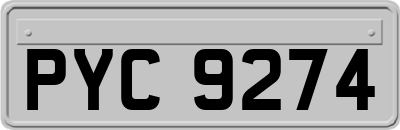 PYC 9274